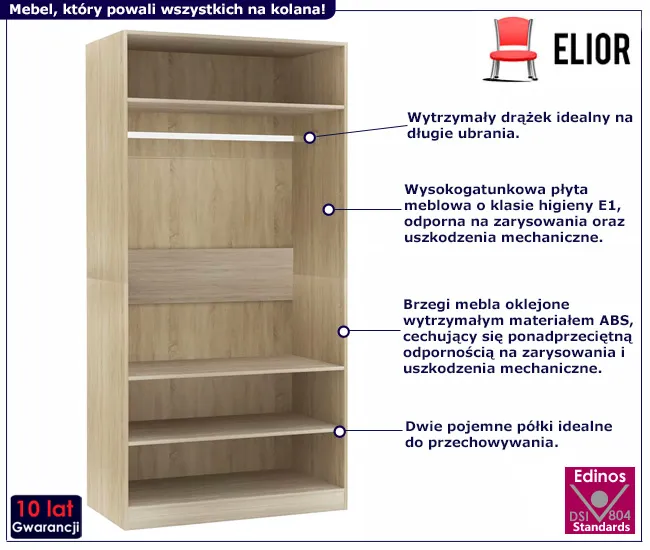 Mebel, który powali wszystkich na kolana!

ELIOR

Wytrzymały drążek idealny na długie ubrania.

Wysokogatunkowa płyta meblowa o klasie higieny E1, odporna na zarysowania oraz uszkodzenia mechaniczne.

Brzegi mebla oklejone wytrzymałym materiałem ABS, cechujący się ponadprzeciętną odpornością na zarysowania i uszkodzenia mechaniczne.

Dwie pojemne półki idealne do przechowywania.

10 lat
Gwarancji

Edinos
DSI 804
Standards